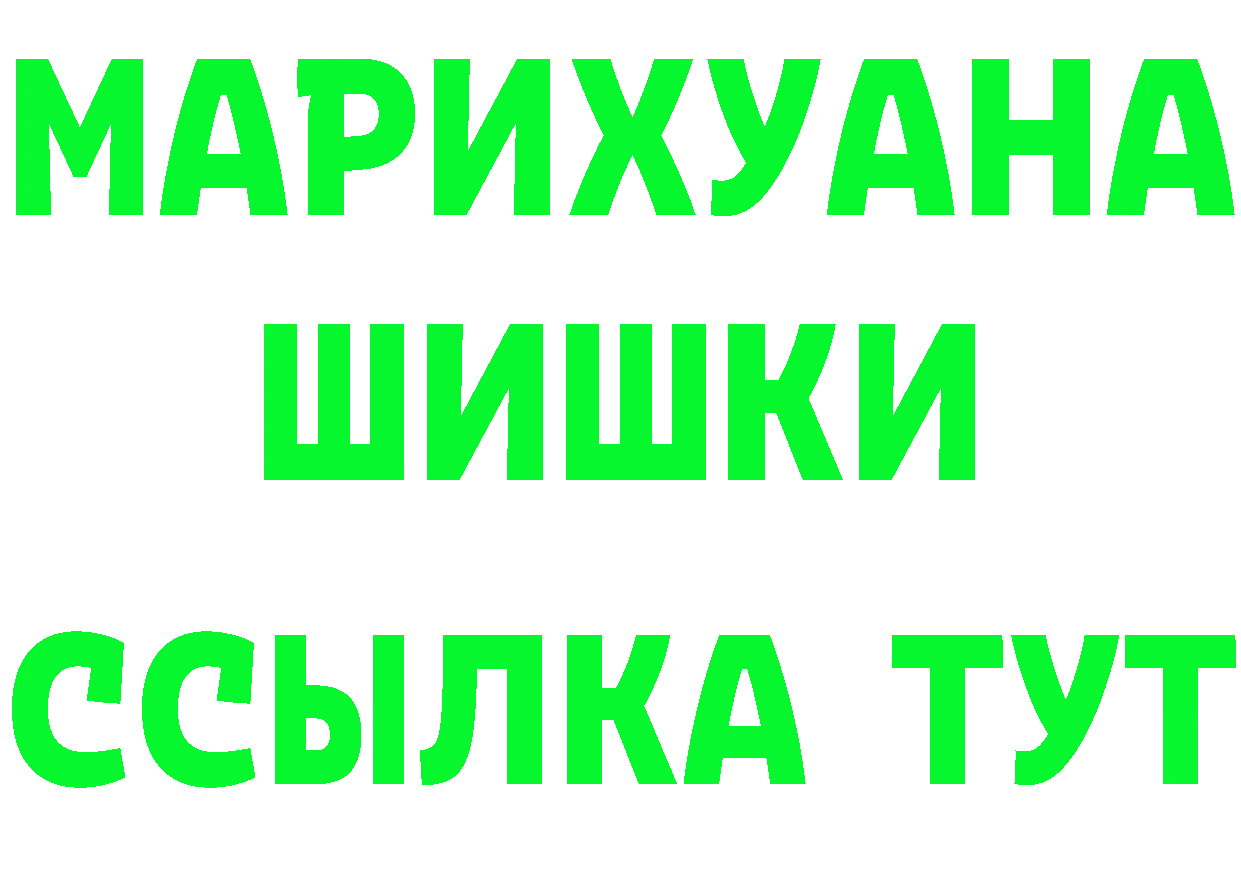 МАРИХУАНА
ШИШКИ
ССЫЛКА ТУТ